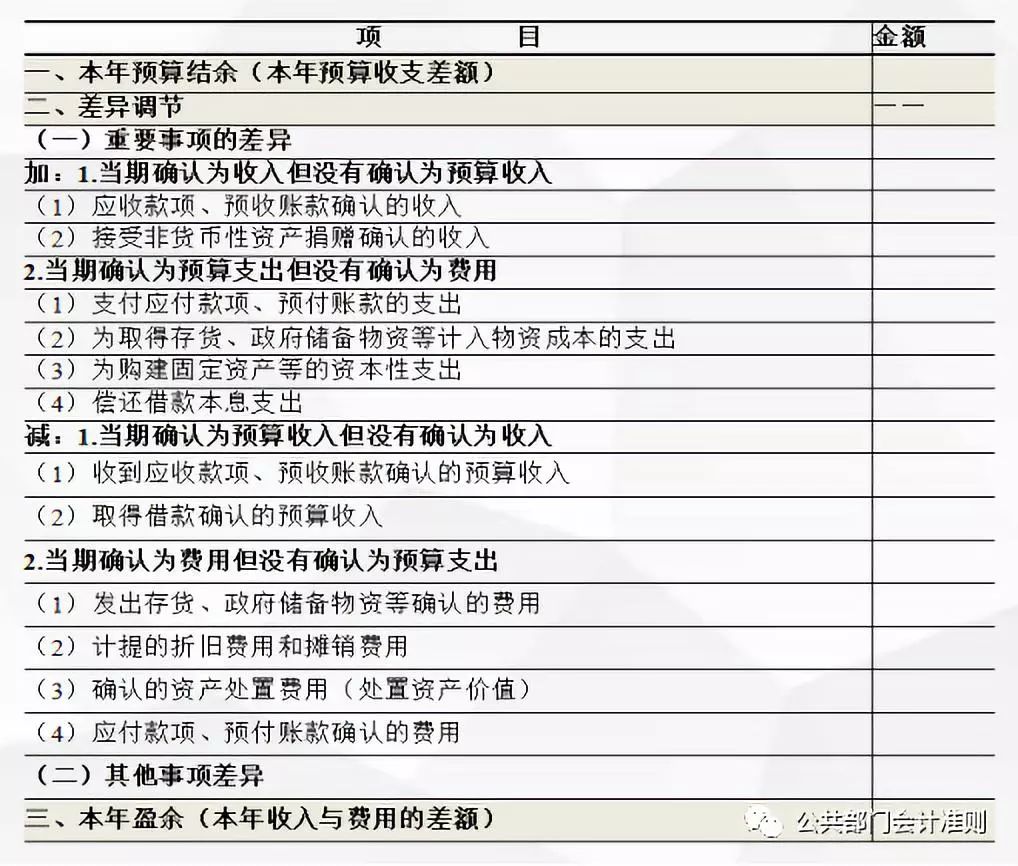 | 项　　目 | 金额 |
|---|---|
| 一、本年预算结余（本年预算收支差额） | |
| 二、差异调节 | —— |
| （一）重要事项的差异 | |
| 加：1.当期确认为收入但没有确认为预算收入 | |
| （1）应收款项、预收账款确认的收入 | |
| （2）接受非货币性资产捐赠确认的收入 | |
| 2.当期确认为预算支出但没有确认为费用 | |
| （1）支付应付款项、预付账款的支出 | |
| （2）为取得存货、政府储备物资等计入物资成本的支出 | |
| （3）为购建固定资产等的资本性支出 | |
| （4）偿还借款本息支出 | |
| 减：1.当期确认为预算收入但没有确认为收入 | |
| （1）收到应收款项、预收账款确认的预算收入 | |
| （2）取得借款确认的预算收入 | |
| 2.当期确认为费用但没有确认为预算支出 | |
| （1）发出存货、政府储备物资等确认的费用 | |
| （2）计提的折旧费用和摊销费用 | |
| （3）确认的资产处置费用（处置资产价值） | |
| （4）应付款项、预付账款确认的费用 | |
| （二）其他事项差异 | |
| 三、本年盈余（本年收入与费用的差额） | |

公共部门会计准则